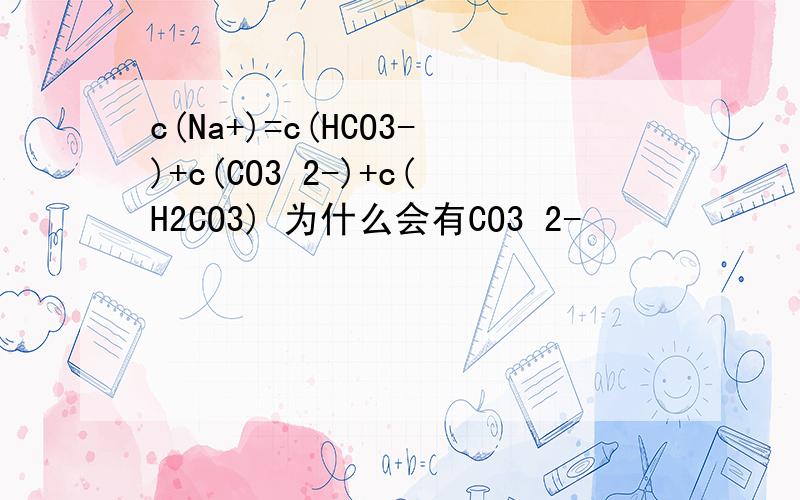 1+1=2
a+b=c
abc

c(Na+)=c(HCO3-)+c(CO3 2-)+c(H2CO3) 为什么会有CO3 2-

1+1=2
abc
a+b=c